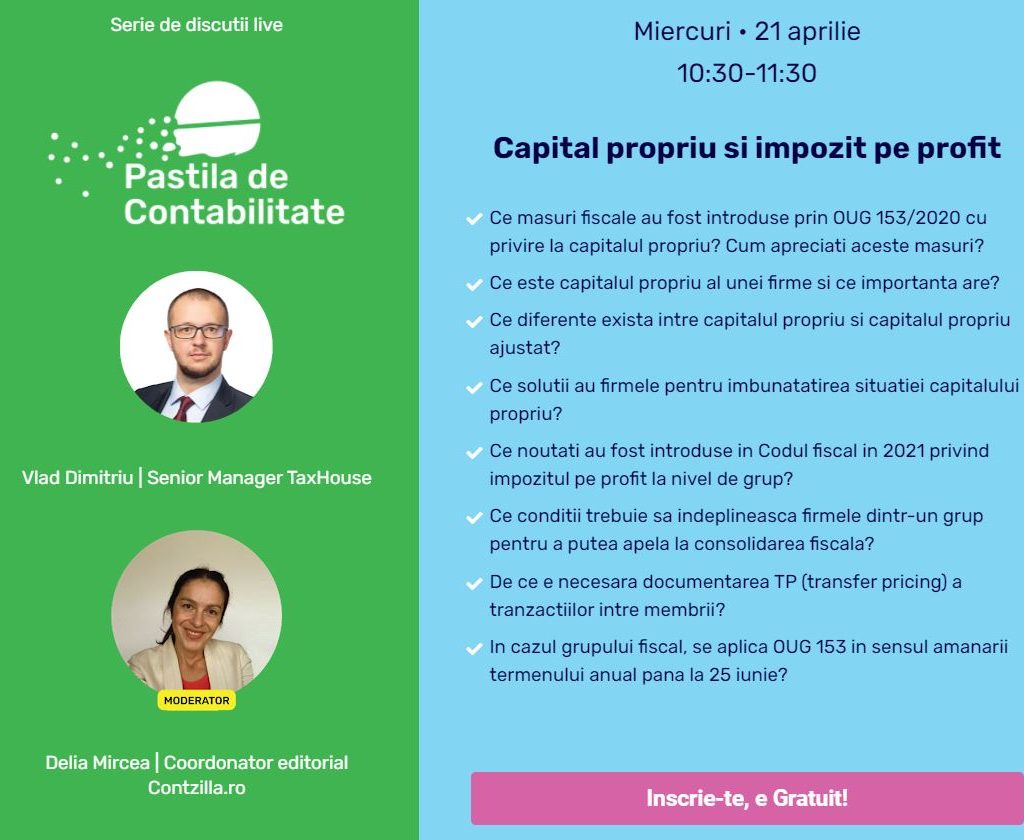 Serie de discutii live

Pastila de Contabilitate

Vlad Dimitriu | Senior Manager TaxHouse

MODERATOR

Delia Mircea | Coordonator editorial Contzilla.ro

Miercuri • 21 aprilie
10:30-11:30

Capital propriu si impozit pe profit

Ce masuri fiscale au fost introduse prin OUG 153/2020 cu privire la capitalul propriu? Cum apreciati aceste masuri?

Ce este capitalul propriu al unei firme si ce importanta are?

Ce diferente exista intre capitalul propriu si capitalul propriu ajustat?

Ce solutii au firmele pentru imbunatatirea situatiei capitalului propriu?

Ce noutati au fost introduse in Codul fiscal in 2021 privind impozitul pe profit la nivel de grup?

Ce conditii trebuie sa indeplineasca firmele dintr-un grup pentru a putea apela la consolidarea fiscala?

De ce e necesara documentarea TP (transfer pricing) a tranzactiilor intre membrii?

In cazul grupului fiscal, se aplica OUG 153 in sensul amanarii termenului anual pana la 25 iunie?

Inscrie-te, e Gratuit!